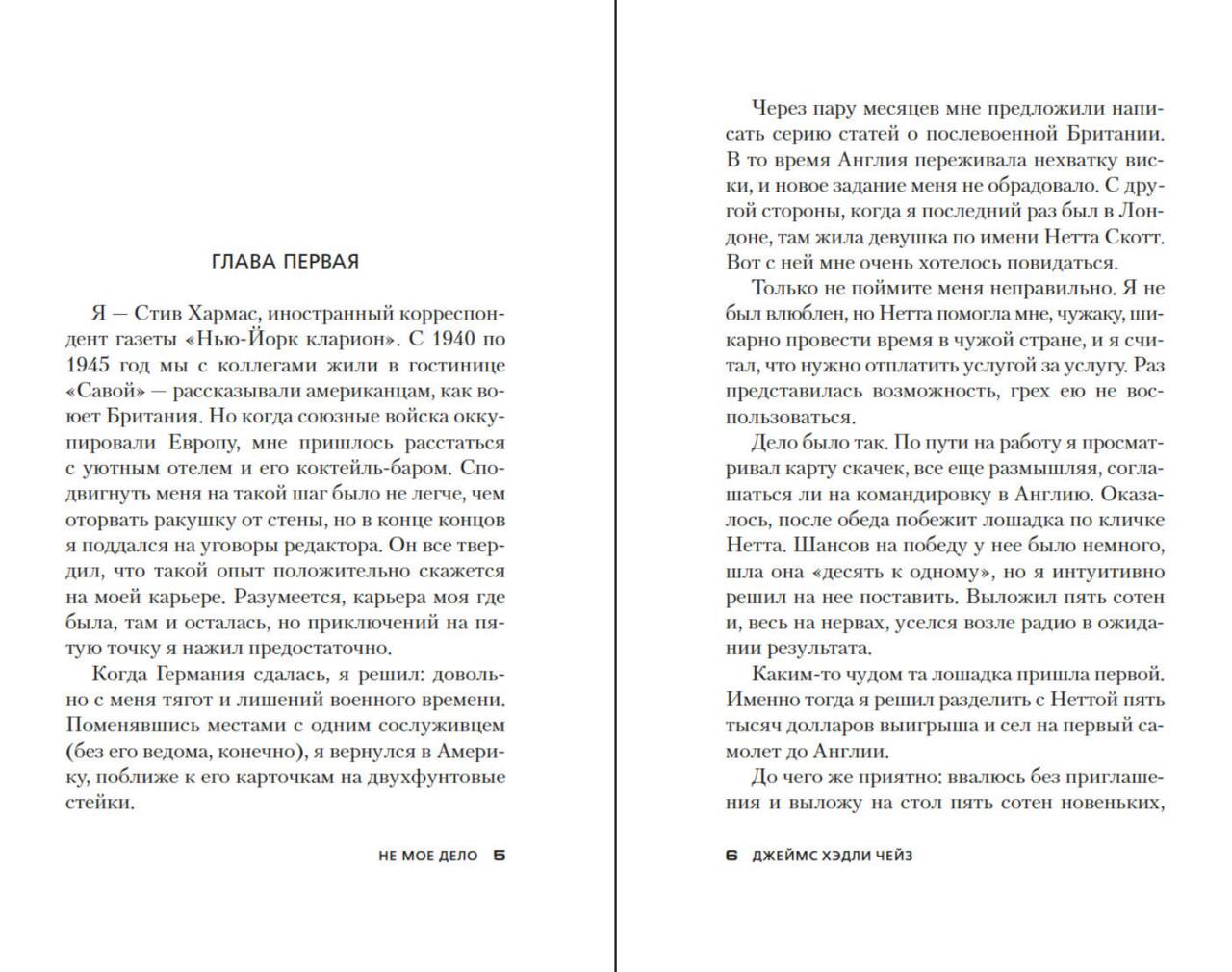 ГЛАВА ПЕРВАЯ

Я — Стив Хармас, иностранный корреспондент газеты «Нью-Йорк кларион». С 1940 по 1945 год мы с коллегами жили в гостинице «Савой» — рассказывали американцам, как воюет Британия. Но когда союзные войска оккупировали Европу, мне пришлось расстаться с уютным отелем и его коктейль-баром. Сподвигнуть меня на такой шаг было не легче, чем оторвать ракушку от стены, но в конце концов я поддался на уговоры редактора. Он все твердил, что такой опыт положительно скажется на моей карьере. Разумеется, карьера моя где была, там и осталась, но приключений на пятую точку я нажил предостаточно.

Когда Германия сдалась, я решил: довольно с меня тягот и лишений военного времени. Поменявшись местами с одним сослуживцем (без его ведома, конечно), я вернулся в Америку, поближе к его карточкам на двухфунтовые стейки.

НЕ МОЕ ДЕЛО 5

Через пару месяцев мне предложили написать серию статей о послевоенной Британии. В то время Англия переживала нехватку виски, и новое задание меня не обрадовало. С другой стороны, когда я последний раз был в Лондоне, там жила девушка по имени Нетта Скотт. Вот с ней мне очень хотелось повидаться.

Только не поймите меня неправильно. Я не был влюблен, но Нетта помогла мне, чужаку, шикарно провести время в чужой стране, и я считал, что нужно отплатить услугой за услугу. Раз представилась возможность, грех ею не воспользоваться.

Дело было так. По пути на работу я просматривал карту скачек, все еще размышляя, соглашаться ли на командировку в Англию. Оказалось, после обеда побежит лошадка по кличке Нетта. Шансов на победу у нее было немного, шла она «десять к одному», но я интуитивно решил на нее поставить. Выложил пять сотен и, весь на нервах, уселся возле радио в ожидании результата.

Каким-то чудом та лошадка пришла первой. Именно тогда я решил разделить с Неттой пять тысяч долларов выигрыша и сел на первый самолет до Англии.

До чего же приятно: ввалюсь без приглашения и выложу на стол пять сотен новеньких,

6 ДЖЕЙМС ХЭДЛИ ЧЕЙЗ